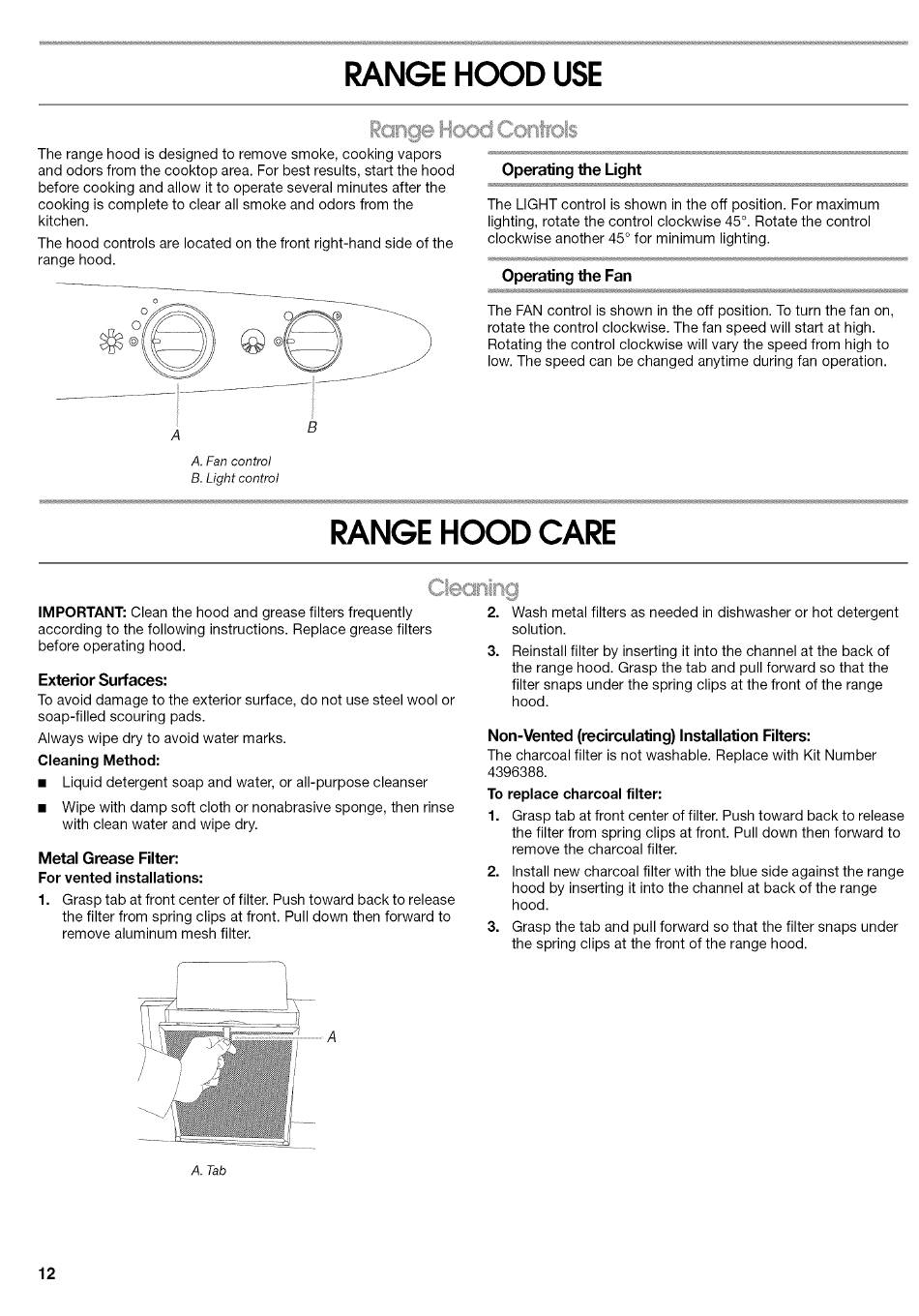 RANGE HOOD USE

Range Hood Controls

The range hood is designed to remove smoke, cooking vapors and odors from the cooktop area. For best results, start the hood before cooking and allow it to operate several minutes after the cooking is complete to clear all smoke and odors from the kitchen.

The hood controls are located on the front right-hand side of the range hood.

A

B

A. Fan control
B. Light control

Operating the Light

The LIGHT control is shown in the off position. For maximum lighting, rotate the control clockwise 45°. Rotate the control clockwise another 45° for minimum lighting.

Operating the Fan

The FAN control is shown in the off position. To turn the fan on, rotate the control clockwise. The fan speed will start at high. Rotating the control clockwise will vary the speed from high to low. The speed can be changed anytime during fan operation.

RANGE HOOD CARE

Cleaning

IMPORTANT: Clean the hood and grease filters frequently according to the following instructions. Replace grease filters before operating hood.

Exterior Surfaces:

To avoid damage to the exterior surface, do not use steel wool or soap-filled scouring pads.

Always wipe dry to avoid water marks.

Cleaning Method:

■ Liquid detergent soap and water, or all-purpose cleanser

■ Wipe with damp soft cloth or nonabrasive sponge, then rinse with clean water and wipe dry.

Metal Grease Filter:

For vented installations:

1. Grasp tab at front center of filter. Push toward back to release the filter from spring clips at front. Pull down then forward to remove aluminum mesh filter.

A

A. Tab

2. Wash metal filters as needed in dishwasher or hot detergent solution.

3. Reinstall filter by inserting it into the channel at the back of the range hood. Grasp the tab and pull forward so that the filter snaps under the spring clips at the front of the range hood.

Non-Vented (recirculating) Installation Filters:

The charcoal filter is not washable. Replace with Kit Number 4396388.

To replace charcoal filter:

1. Grasp tab at front center of filter. Push toward back to release the filter from spring clips at front. Pull down then forward to remove the charcoal filter.

2. Install new charcoal filter with the blue side against the range hood by inserting it into the channel at back of the range hood.

3. Grasp the tab and pull forward so that the filter snaps under the spring clips at the front of the range hood.

12